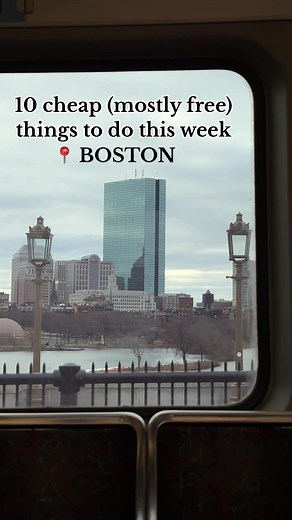 10 cheap (mostly free) things to do this week
📍 BOSTON